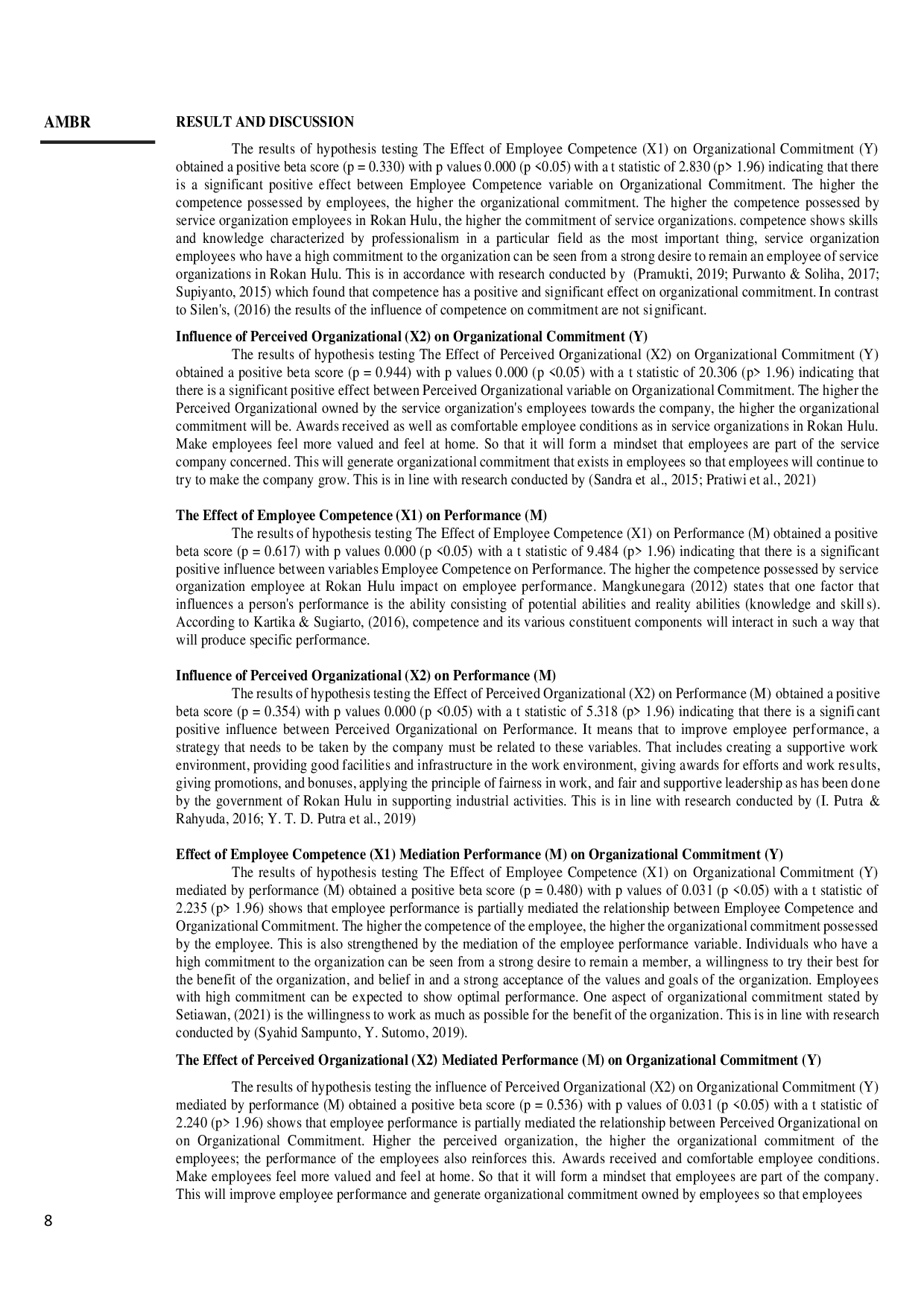 AMBR

RESULT AND DISCUSSION

The results of hypothesis testing The Effect of Employee Competence (X1) on Organizational Commitment (Y) obtained a positive beta score (p = 0.330) with p values 0.000 (p <0.05) with a t statistic of 2.830 (p> 1.96) indicating that there is a significant positive effect between Employee Competence variable on Organizational Commitment. The higher the competence possessed by employees, the higher the organizational commitment. The higher the competence possessed by service organization employees in Rokan Hulu, the higher the commitment of service organizations. competence shows skills and knowledge characterized by professionalism in a particular field as the most important thing, service organization employees who have a high commitment to the organization can be seen from a strong desire to remain an employee of service organizations in Rokan Hulu. This is in accordance with research conducted by (Pramukti, 2019; Purwanto & Soliha, 2017; Supiyanto, 2015) which found that competence has a positive and significant effect on organizational commitment. In contrast to Silen's, (2016) the results of the influence of competence on commitment are not significant.

Influence of Perceived Organizational (X2) on Organizational Commitment (Y)

The results of hypothesis testing The Effect of Perceived Organizational (X2) on Organizational Commitment (Y) obtained a positive beta score (p = 0.944) with p values 0.000 (p <0.05) with a t statistic of 20.306 (p> 1.96) indicating that there is a significant positive effect between Perceived Organizational variable on Organizational Commitment. The higher the Perceived Organizational owned by the service organization's employees towards the company, the higher the organizational commitment will be. Awards received as well as comfortable employee conditions as in service organizations in Rokan Hulu. Make employees feel more valued and feel at home. So that it will form a mindset that employees are part of the service company concerned. This will generate organizational commitment that exists in employees so that employees will continue to try to make the company grow. This is in line with research conducted by (Sandra et al., 2015; Pratiwi et al., 2021)

The Effect of Employee Competence (X1) on Performance (M)

The results of hypothesis testing The Effect of Employee Competence (X1) on Performance (M) obtained a positive beta score (p = 0.617) with p values 0.000 (p <0.05) with a t statistic of 9.484 (p> 1.96) indicating that there is a significant positive influence between variables Employee Competence on Performance. The higher the competence possessed by service organization employee at Rokan Hulu impact on employee performance. Mangkunegara (2012) states that one factor that influences a person's performance is the ability consisting of potential abilities and reality abilities (knowledge and skills). According to Kartika & Sugiarto, (2016), competence and its various constituent components will interact in such a way that will produce specific performance.

Influence of Perceived Organizational (X2) on Performance (M)

The results of hypothesis testing the Effect of Perceived Organizational (X2) on Performance (M) obtained a positive beta score (p = 0.354) with p values 0.000 (p <0.05) with a t statistic of 5.318 (p> 1.96) indicating that there is a significant positive influence between Perceived Organizational on Performance. It means that to improve employee performance, a strategy that needs to be taken by the company must be related to these variables. That includes creating a supportive work environment, providing good facilities and infrastructure in the work environment, giving awards for efforts and work results, giving promotions, and bonuses, applying the principle of fairness in work, and fair and supportive leadership as has been done by the government of Rokan Hulu in supporting industrial activities. This is in line with research conducted by (I. Putra & Rahyuda, 2016; Y. T. D. Putra et al., 2019)

Effect of Employee Competence (X1) Mediation Performance (M) on Organizational Commitment (Y)

The results of hypothesis testing The Effect of Employee Competence (X1) on Organizational Commitment (Y) mediated by performance (M) obtained a positive beta score (p = 0.480) with p values of 0.031 (p <0.05) with a t statistic of 2.235 (p> 1.96) shows that employee performance is partially mediated the relationship between Employee Competence and Organizational Commitment. The higher the competence of the employee, the higher the organizational commitment possessed by the employee. This is also strengthened by the mediation of the employee performance variable. Individuals who have a high commitment to the organization can be seen from a strong desire to remain a member, a willingness to try their best for the benefit of the organization, and belief in and a strong acceptance of the values and goals of the organization. Employees with high commitment can be expected to show optimal performance. One aspect of organizational commitment stated by Setiawan, (2021) is the willingness to work as much as possible for the benefit of the organization. This is in line with research conducted by (Syahid Sampunto, Y. Sutomo, 2019).

The Effect of Perceived Organizational (X2) Mediated Performance (M) on Organizational Commitment (Y)

The results of hypothesis testing the influence of Perceived Organizational (X2) on Organizational Commitment (Y) mediated by performance (M) obtained a positive beta score (p = 0.536) with p values of 0.031 (p <0.05) with a t statistic of 2.240 (p> 1.96) shows that employee performance is partially mediated the relationship between Perceived Organizational on on Organizational Commitment. Higher the perceived organization, the higher the organizational commitment of the employees; the performance of the employees also reinforces this. Awards received and comfortable employee conditions. Make employees feel more valued and feel at home. So that it will form a mindset that employees are part of the company. This will improve employee performance and generate organizational commitment owned by employees so that employees

8